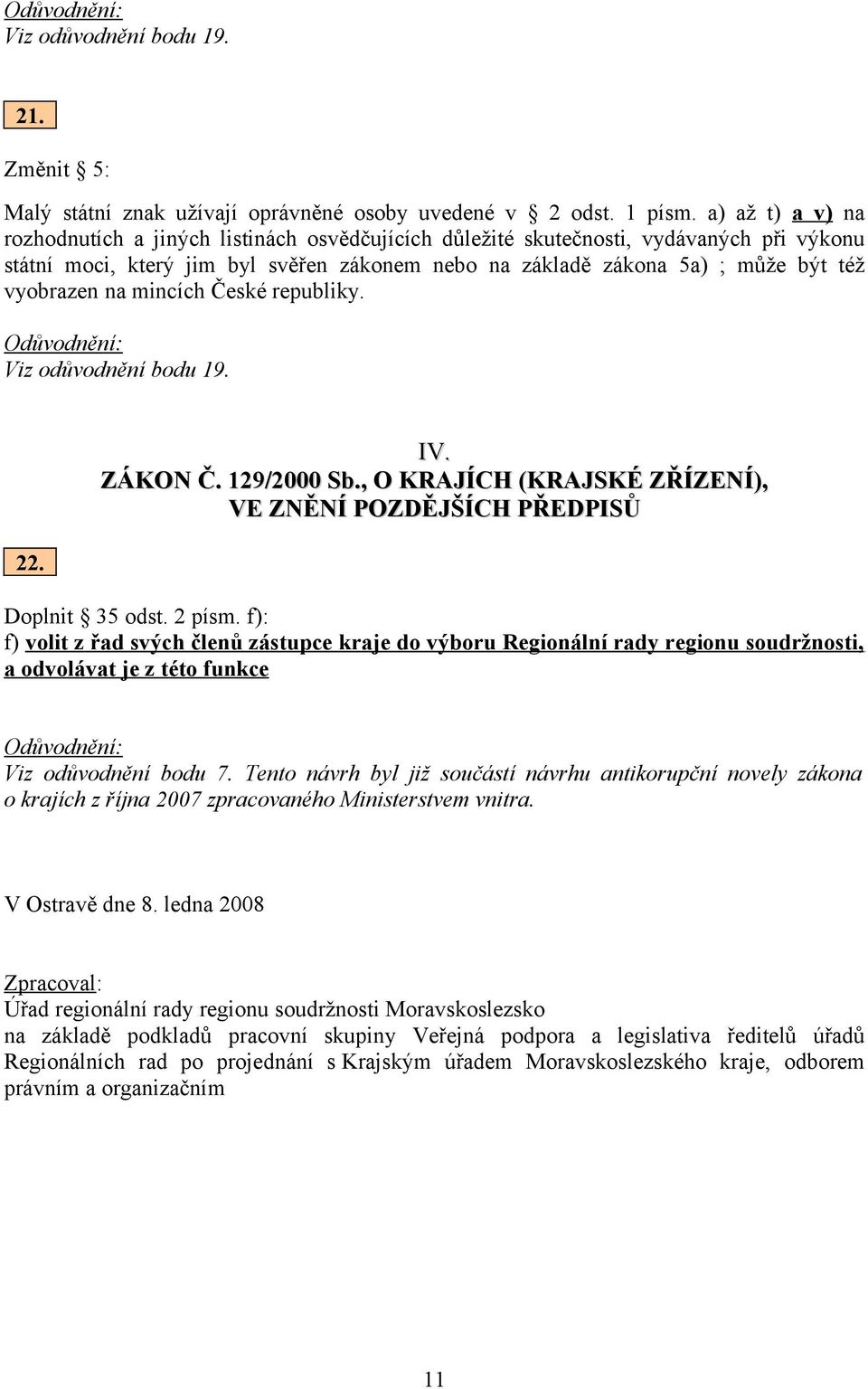 Odůvodnění:
Viz odůvodnění bodu 19.

21.

Změnit § 5:

Malý státní znak užívají oprávněné osoby uvedené v § 2 odst. 1 písm. a) až t) a v) na rozhodnutích a jiných listinách osvědčujících důležité skutečnosti, vydávaných při výkonu státní moci, který jim byl svěřen zákonem nebo na základě zákona 5a) ; může být též vyobrazen na mincích České republiky.

Odůvodnění:
Viz odůvodnění bodu 19.

IV.
ZÁKON Č. 129/2000 Sb., O KRAJÍCH (KRAJSKÉ ZŘÍZENÍ), VE ZNĚNÍ POZDĚJŠÍCH PŘEDPISŮ

22.

Doplnit § 35 odst. 2 písm. f):
f) volit z řad svých členů zástupce kraje do výboru Regionální rady regionu soudržnosti, a odvolávat je z této funkce

Odůvodnění:
Viz odůvodnění bodu 7. Tento návrh byl již součástí návrhu antikorupční novely zákona o krajích z října 2007 zpracovaného Ministerstvem vnitra.

V Ostravě dne 8. ledna 2008

Zpracoval:
Úřad regionální rady regionu soudržnosti Moravskoslezsko
na základě podkladů pracovní skupiny Veřejná podpora a legislativa ředitelů úřadů Regionálních rad po projednání s Krajským úřadem Moravskoslezského kraje, odborem právním a organizačním

11